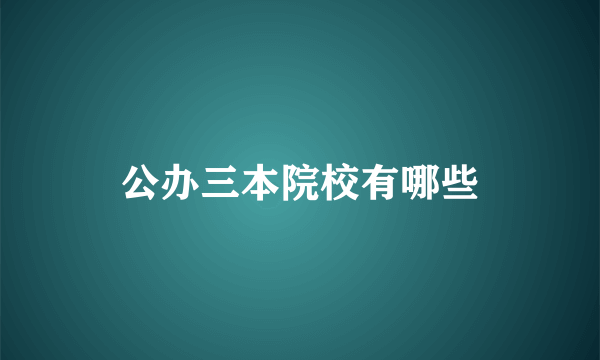 公办三本院校有哪些